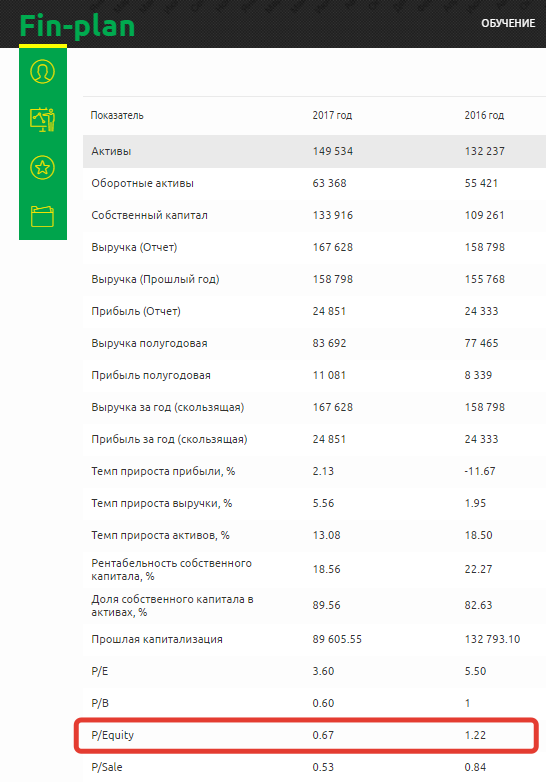 Fin-plan

ОБУЧЕНИЕ

| Показатель | 2017 год | 2016 год |
|---|---|---|
| Активы | 149 534 | 132 237 |
| Оборотные активы | 63 368 | 55 421 |
| Собственный капитал | 133 916 | 109 261 |
| Выручка (Отчет) | 167 628 | 158 798 |
| Выручка (Прошлый год) | 158 798 | 155 768 |
| Прибыль (Отчет) | 24 851 | 24 333 |
| Выручка полугодовая | 83 692 | 77 465 |
| Прибыль полугодовая | 11 081 | 8 339 |
| Выручка за год (скользящая) | 167 628 | 158 798 |
| Прибыль за год (скользящая) | 24 851 | 24 333 |
| Темп прироста прибыли, % | 2.13 | -11.67 |
| Темп прироста выручки, % | 5.56 | 1.95 |
| Темп прироста активов, % | 13.08 | 18.50 |
| Рентабельность собственного капитала, % | 18.56 | 22.27 |
| Доля собственного капитала в активах, % | 89.56 | 82.63 |
| Прошлая капитализация | 89 605.55 | 132 793.10 |
| P/E | 3.60 | 5.50 |
| P/B | 0.60 | 1 |
| P/Equity | 0.67 | 1.22 |
| P/Sale | 0.53 | 0.84 |